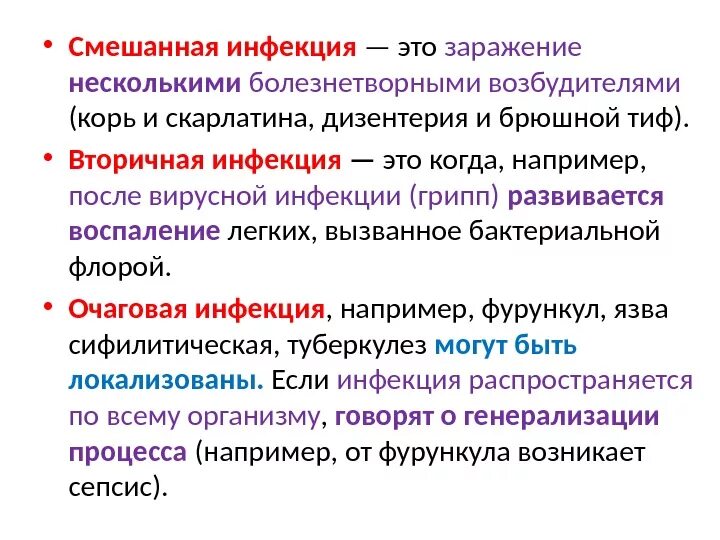 • Смешанная инфекция — это заражение несколькими болезнетворными возбудителями (корь и скарлатина, дизентерия и брюшной тиф).

• Вторичная инфекция — это когда, например, после вирусной инфекции (грипп) развивается воспаление легких, вызванное бактериальной флорой.

• Очаговая инфекция, например, фурункул, язва сифилитическая, туберкулез могут быть локализованы. Если инфекция распространяется по всему организму, говорят о генерализации процесса (например, от фурункула возникает сепсис).